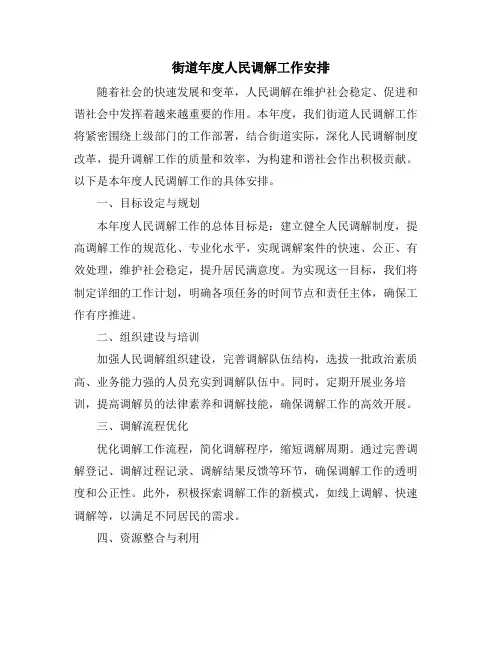 街道年度人民调解工作安排

随着社会的快速发展和变革，人民调解在维护社会稳定、促进和谐社会中发挥着越来越重要的作用。本年度，我们街道人民调解工作将紧密围绕上级部门的工作部署，结合街道实际，深化人民调解制度改革，提升调解工作的质量和效率，为构建和谐社会作出积极贡献。以下是本年度人民调解工作的具体安排。

一、目标设定与规划

本年度人民调解工作的总体目标是：建立健全人民调解制度，提高调解工作的规范化、专业化水平，实现调解案件的快速、公正、有效处理，维护社会稳定，提升居民满意度。为实现这一目标，我们将制定详细的工作计划，明确各项任务的时间节点和责任主体，确保工作有序推进。

二、组织建设与培训

加强人民调解组织建设，完善调解队伍结构，选拔一批政治素质高、业务能力强的人员充实到调解队伍中。同时，定期开展业务培训，提高调解员的法律素养和调解技能，确保调解工作的高效开展。

三、调解流程优化

优化调解工作流程，简化调解程序，缩短调解周期。通过完善调解登记、调解过程记录、调解结果反馈等环节，确保调解工作的透明度和公正性。此外，积极探索调解工作的新模式，如线上调解、快速调解等，以满足不同居民的需求。

四、资源整合与利用